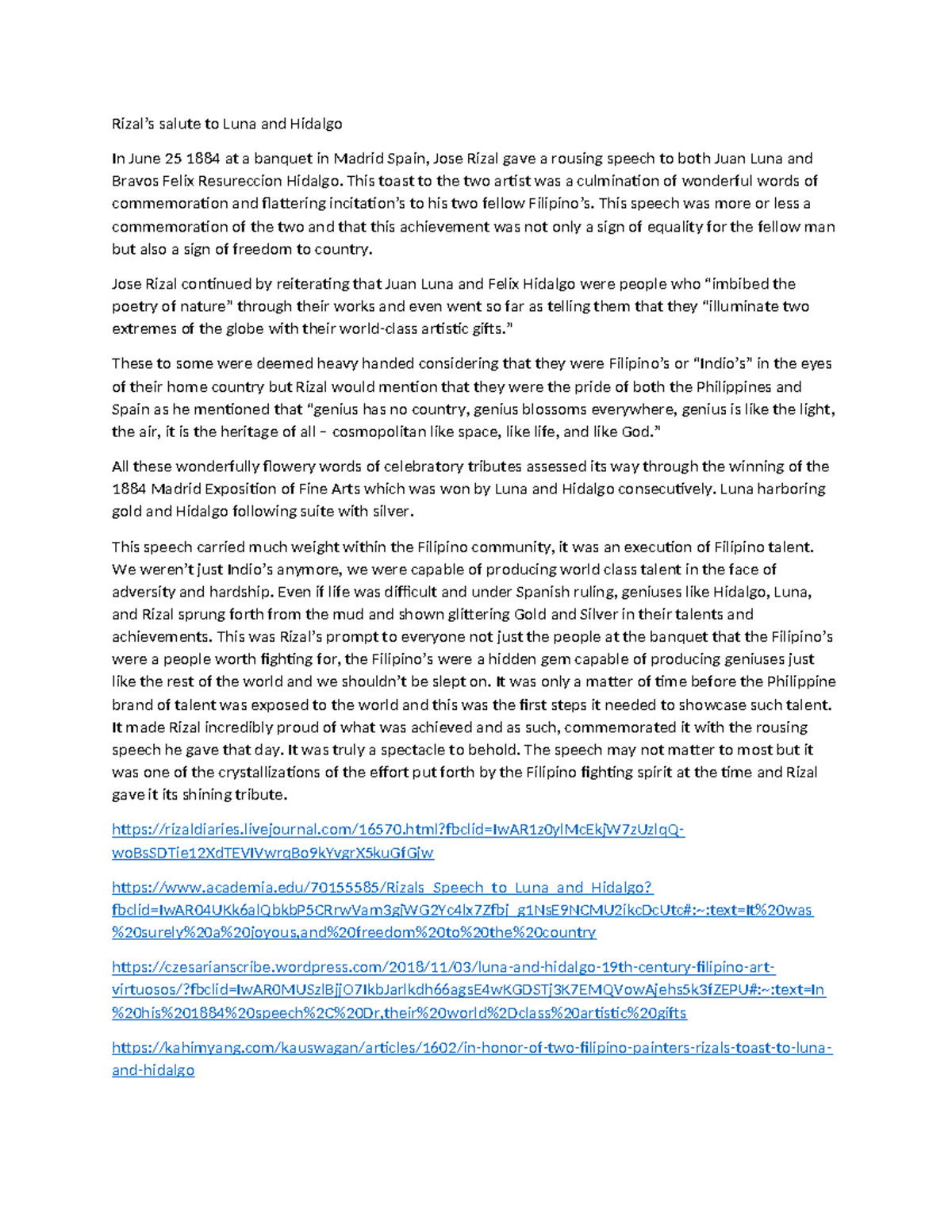 Rizal's salute to Luna and Hidalgo

In June 25 1884 at a banquet in Madrid Spain, Jose Rizal gave a rousing speech to both Juan Luna and Bravos Felix Resureccion Hidalgo. This toast to the two artist was a culmination of wonderful words of commemoration and flattering incitation's to his two fellow Filipino's. This speech was more or less a commemoration of the two and that this achievement was not only a sign of equality for the fellow man but also a sign of freedom to country.

Jose Rizal continued by reiterating that Juan Luna and Felix Hidalgo were people who "imbibed the poetry of nature" through their works and even went so far as telling them that they "illuminate two extremes of the globe with their world-class artistic gifts."

These to some were deemed heavy handed considering that they were Filipino's or "Indio's" in the eyes of their home country but Rizal would mention that they were the pride of both the Philippines and Spain as he mentioned that "genius has no country, genius blossoms everywhere, genius is like the light, the air, it is the heritage of all – cosmopolitan like space, like life, and like God."

All these wonderfully flowery words of celebratory tributes assessed its way through the winning of the 1884 Madrid Exposition of Fine Arts which was won by Luna and Hidalgo consecutively. Luna harboring gold and Hidalgo following suite with silver.

This speech carried much weight within the Filipino community, it was an execution of Filipino talent. We weren't just Indio's anymore, we were capable of producing world class talent in the face of adversity and hardship. Even if life was difficult and under Spanish ruling, geniuses like Hidalgo, Luna, and Rizal sprung forth from the mud and shown glittering Gold and Silver in their talents and achievements. This was Rizal's prompt to everyone not just the people at the banquet that the Filipino's were a people worth fighting for, the Filipino's were a hidden gem capable of producing geniuses just like the rest of the world and we shouldn't be slept on. It was only a matter of time before the Philippine brand of talent was exposed to the world and this was the first steps it needed to showcase such talent. It made Rizal incredibly proud of what was achieved and as such, commemorated it with the rousing speech he gave that day. It was truly a spectacle to behold. The speech may not matter to most but it was one of the crystallizations of the effort put forth by the Filipino fighting spirit at the time and Rizal gave it its shining tribute.

https://rizaldiaries.livejournal.com/16570.html?fbclid=IwAR1z0ylMcEkjW7zUzlqQ-woBsSDTie12XdTEVIVwrqBo9kYvgrX5kuGfGjw

https://www.academia.edu/70155585/Rizals_Speech_to_Luna_and_Hidalgo?fbclid=IwAR04UKk6alQbkbP5CRrwVam3gjWG2Yc4lx7Zfbj_g1NsE9NCMU2ikcDcUtc#:~:text=It%20was%20surely%20a%20joyous,and%20freedom%20to%20the%20country

https://czesarianscribe.wordpress.com/2018/11/03/luna-and-hidalgo-19th-century-filipino-art-virtuosos/?fbclid=IwAR0MUSzlBjjO7IkbJarlkdh66agsE4wKGDSTj3K7EMQVowAjehs5k3fZEPU#:~:text=In%20his%201884%20speech%2C%20Dr,their%20world%2Dclass%20artistic%20gifts

https://kahimyang.com/kauswagan/articles/1602/in-honor-of-two-filipino-painters-rizals-toast-to-luna-and-hidalgo